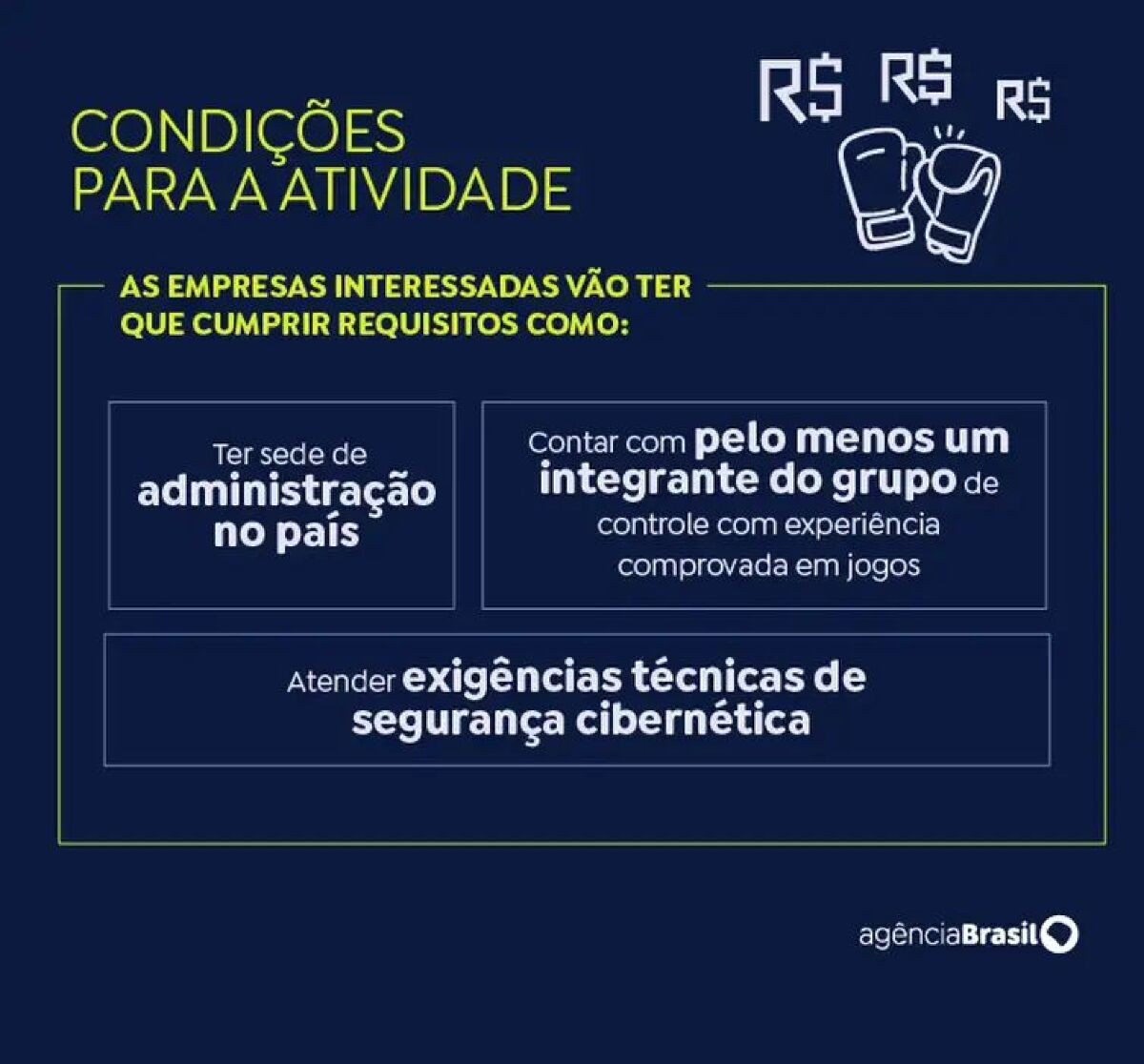 CONDIÇÕES PARA A ATIVIDADE

R$ R$ R$

AS EMPRESAS INTERESSADAS VÃO TER QUE CUMPRIR REQUISITOS COMO:

Ter sede de administração no país

Contar com pelo menos um integrante do grupo de controle com experiência comprovada em jogos

Atender exigências técnicas de segurança cibernética

agênciaBrasil